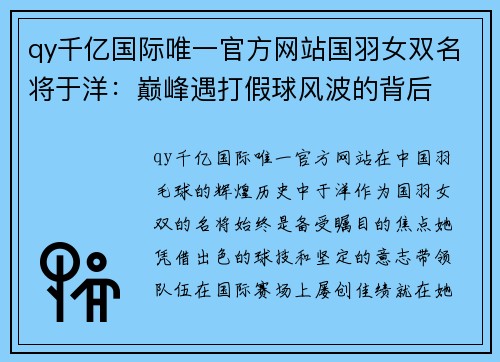 qy千亿国际唯一官方网站国羽女双名将于洋：巅峰遇打假球风波的背后

qy千亿国际唯一官方网站在中国羽毛球的辉煌历史中于洋作为国羽女双的名将始终是备受瞩目的焦点她凭借出色的球技和坚定的意志带领队伍在国际赛场上屡创佳绩就在她